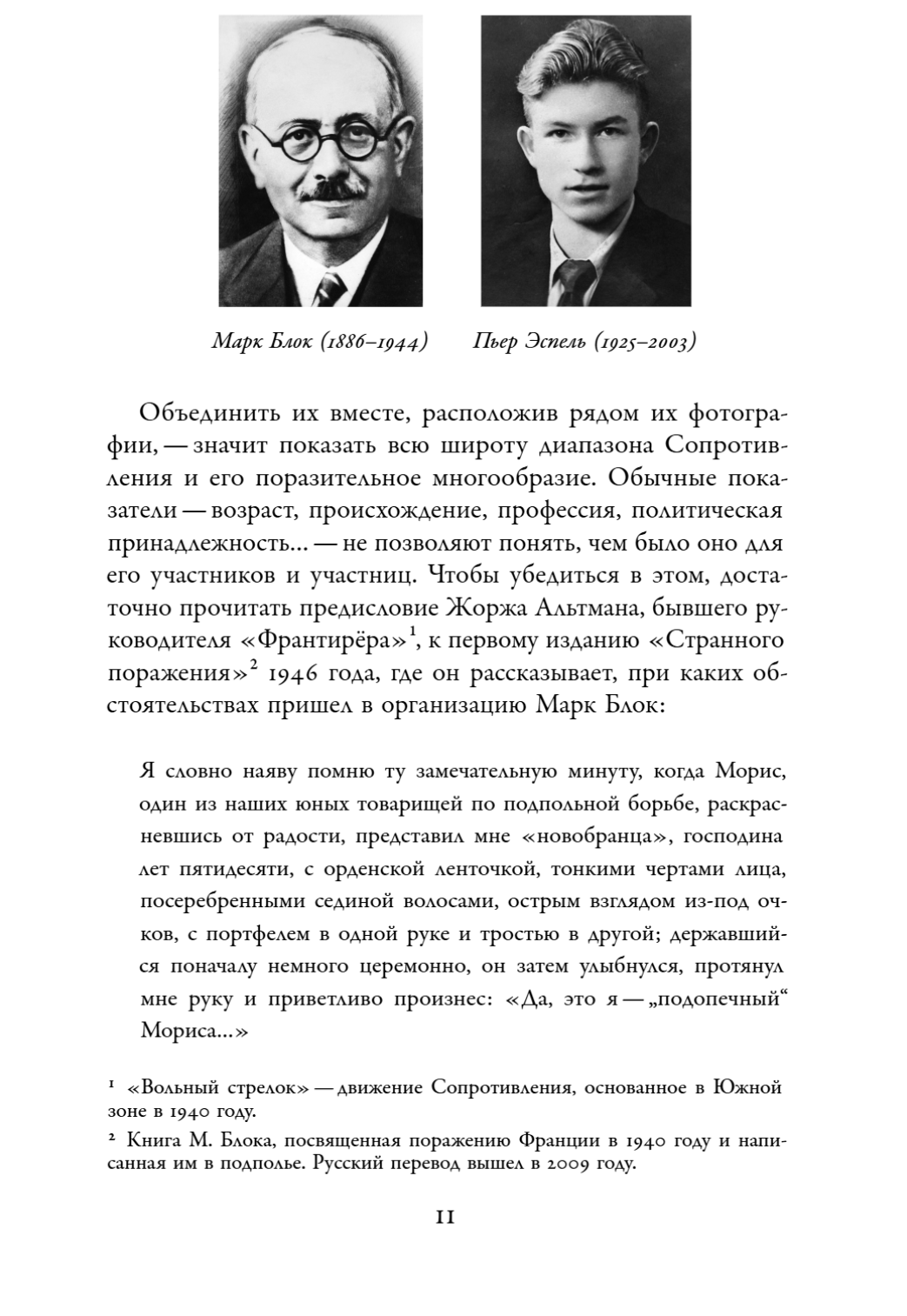 Марк Блок (1886–1944)

Пьер Эспель (1925–2003)

Объединить их вместе, расположив рядом их фотографии, — значит показать всю широту диапазона Сопротивления и его поразительное многообразие. Обычные показатели — возраст, происхождение, профессия, политическая принадлежность... — не позволяют понять, чем было оно для его участников и участниц. Чтобы убедиться в этом, достаточно прочитать предисловие Жоржа Альтмана, бывшего руководителя «Франтирёра»$^1$, к первому изданию «Странного поражения»$^2$ 1946 года, где он рассказывает, при каких обстоятельствах пришел в организацию Марк Блок:

Я словно наяву помню ту замечательную минуту, когда Морис, один из наших юных товарищей по подпольной борьбе, раскрасневшись от радости, представил мне «новобранца», господина лет пятидесяти, с орденской ленточкой, тонкими чертами лица, посеребренными сединой волосами, острым взглядом из-под очков, с портфелем в одной руке и тростью в другой; державшийся поначалу немного церемонно, он затем улыбнулся, протянул мне руку и приветливо произнес: «Да, это я — „подопечный“ Мориса...»

$^1$ «Вольный стрелок» — движение Сопротивления, основанное в Южной зоне в 1940 году.

$^2$ Книга М. Блока, посвященная поражению Франции в 1940 году и написанная им в подполье. Русский перевод вышел в 2009 году.

11